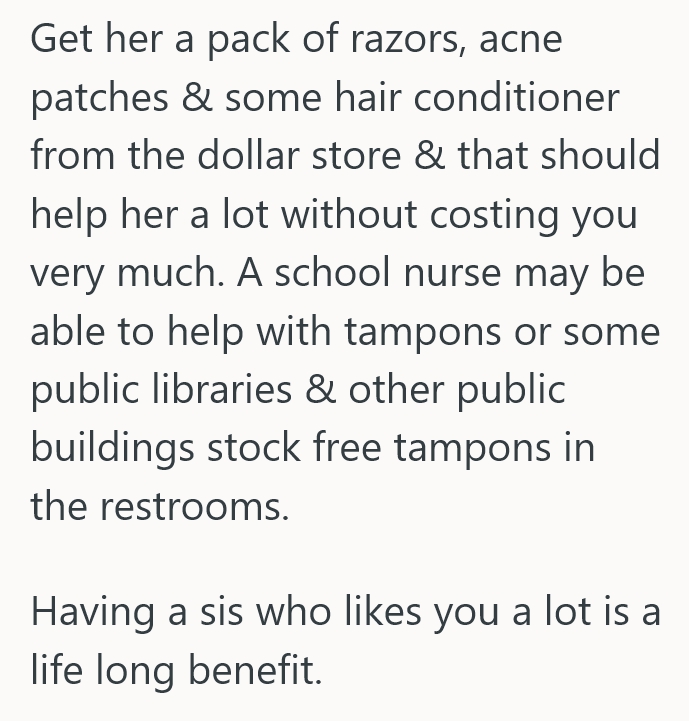 Get her a pack of razors, acne patches & some hair conditioner from the dollar store & that should help her a lot without costing you very much. A school nurse may be able to help with tampons or some public libraries & other public buildings stock free tampons in the restrooms.

Having a sis who likes you a lot is a life long benefit.